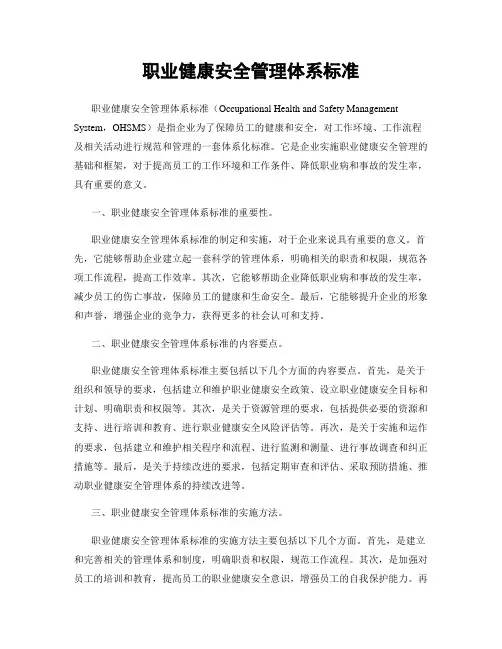 职业健康安全管理体系标准

职业健康安全管理体系标准（Occupational Health and Safety Management System，OHSMS）是指企业为了保障员工的健康和安全，对工作环境、工作流程及相关活动进行规范和管理的一套体系化标准。它是企业实施职业健康安全管理的基础和框架，对于提高员工的工作环境和工作条件、降低职业病和事故的发生率，具有重要的意义。

一、职业健康安全管理体系标准的重要性。

职业健康安全管理体系标准的制定和实施，对于企业来说具有重要的意义。首先，它能够帮助企业建立起一套科学的管理体系，明确相关的职责和权限，规范各项工作流程，提高工作效率。其次，它能够帮助企业降低职业病和事故的发生率，减少员工的伤亡事故，保障员工的健康和生命安全。最后，它能够提升企业的形象和声誉，增强企业的竞争力，获得更多的社会认可和支持。

二、职业健康安全管理体系标准的内容要点。

职业健康安全管理体系标准主要包括以下几个方面的内容要点。首先，是关于组织和领导的要求，包括建立和维护职业健康安全政策、设立职业健康安全目标和计划、明确职责和权限等。其次，是关于资源管理的要求，包括提供必要的资源和支持、进行培训和教育、进行职业健康安全风险评估等。再次，是关于实施和运作的要求，包括建立和维护相关程序和流程、进行监测和测量、进行事故调查和纠正措施等。最后，是关于持续改进的要求，包括定期审查和评估、采取预防措施、推动职业健康安全管理体系的持续改进等。

三、职业健康安全管理体系标准的实施方法。

职业健康安全管理体系标准的实施方法主要包括以下几个方面。首先，是建立和完善相关的管理体系和制度，明确职责和权限，规范工作流程。其次，是加强对员工的培训和教育，提高员工的职业健康安全意识，增强员工的自我保护能力。再